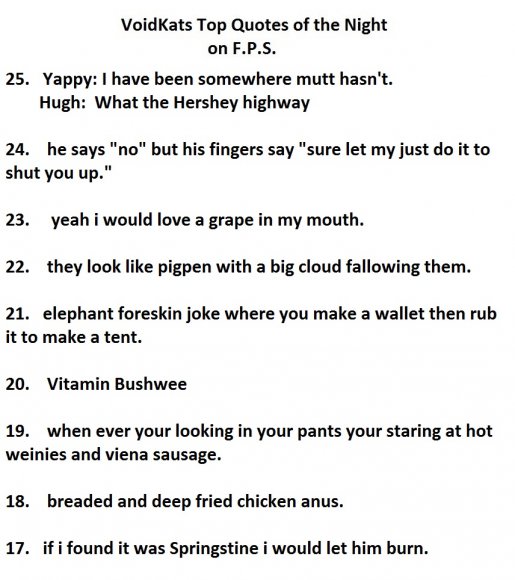 VoidKats Top Quotes of the Night
on F.P.S.

25. Yappy: I have been somewhere mutt hasn't.
Hugh: What the Hershey highway

24. he says "no" but his fingers say "sure let my just do it to shut you up."

23. yeah i would love a grape in my mouth.

22. they look like pigpen with a big cloud fallowing them.

21. elephant foreskin joke where you make a wallet then rub it to make a tent.

20. Vitamin Bushwee

19. when ever your looking in your pants your staring at hot weinies and viena sausage.

18. breaded and deep fried chicken anus.

17. if i found it was Springstine i would let him burn.